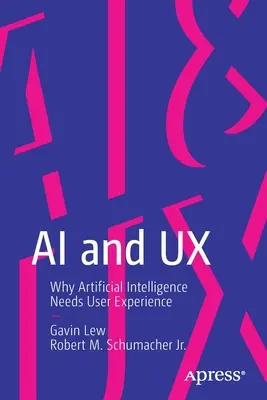 AI and UX

Why Artificial Intelligence Needs User Experience

Gavin Lew
Robert M. Schumacher Jr.

apress®